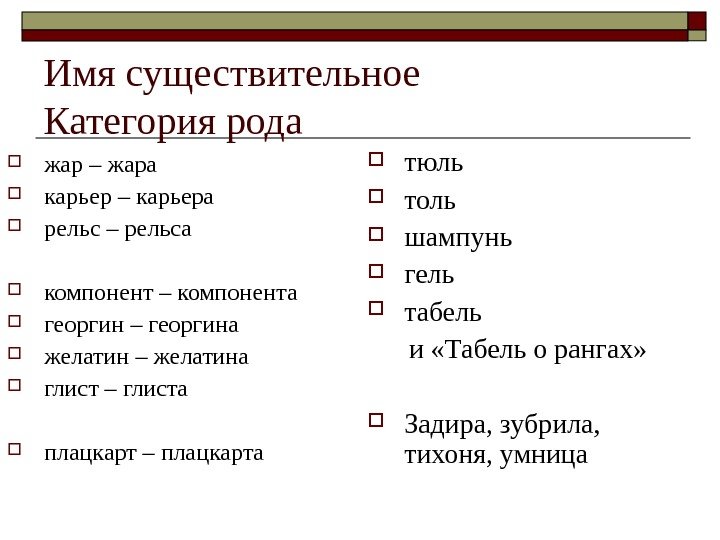 Имя существительное
Категория рода

жар – жара
карьер – карьера
рельс – рельса

компонент – компонента
георгин – георгина
желатин – желатина
глист – глиста

плацкарт – плацкарта

тюль
толь
шампунь
гель
табель
и «Табель о рангах»

Задира, зубрила, тихоня, умница